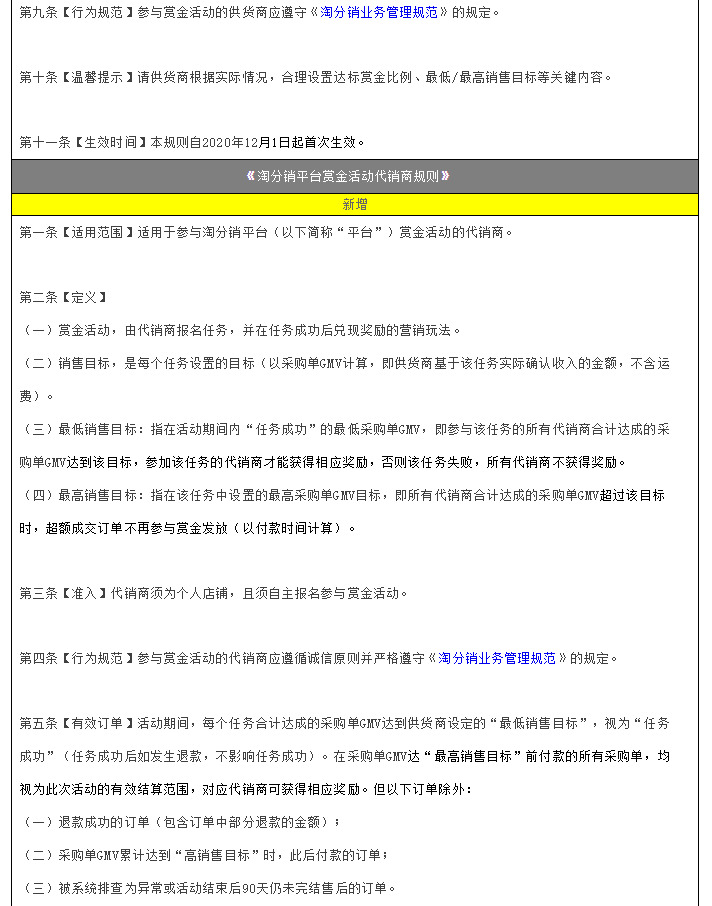 第九条【行为规范】参与赏金活动的供货商应遵守《淘分销业务管理规范》的规定。

第十条【温馨提示】请供货商根据实际情况，合理设置达标赏金比例、最低/最高销售目标等关键内容。

第十一条【生效时间】本规则自2020年12月1日起首次生效。

《淘分销平台赏金活动代销商规则》

新增

第一条【适用范围】适用于参与淘分销平台（以下简称“平台”）赏金活动的代销商。

第二条【定义】

（一）赏金活动，由代销商报名任务，并在任务成功后兑现奖励的营销玩法。

（二）销售目标，是每个任务设置的目标（以采购单GMV计算，即供货商基于该任务实际确认收入的金额，不含运费）。

（三）最低销售目标：指在活动期间内“任务成功”的最低采购单GMV，即参与该任务的所有代销商合计达成的采购单GMV达到该目标，参加该任务的代销商才能获得相应奖励，否则该任务失败，所有代销商不获得奖励。

（四）最高销售目标：指在该任务中设置的最高采购单GMV目标，即所有代销商合计达成的采购单GMV超过该目标时，超额成交订单不再参与赏金发放（以付款时间计算）。

第三条【准入】代销商须为个人店铺，且须自主报名参与赏金活动。

第四条【行为规范】参与赏金活动的代销商应遵循诚信原则并严格遵守《淘分销业务管理规范》的规定。

第五条【有效订单】活动期间，每个任务合计达成的采购单GMV达到供货商设定的“最低销售目标”，视为“任务成功”（任务成功后如发生退款，不影响任务成功）。在采购单GMV达“最高销售目标”前付款的所有采购单，均视为此次活动的有效结算范围，对应代销商可获得相应奖励。但以下订单除外：

（一）退款成功的订单（包含订单中部分退款的金额）；

（二）采购单GMV累计达到“高销售目标”时，此后付款的订单；

（三）被系统排查为异常或活动结束后90天仍未完结售后的订单。